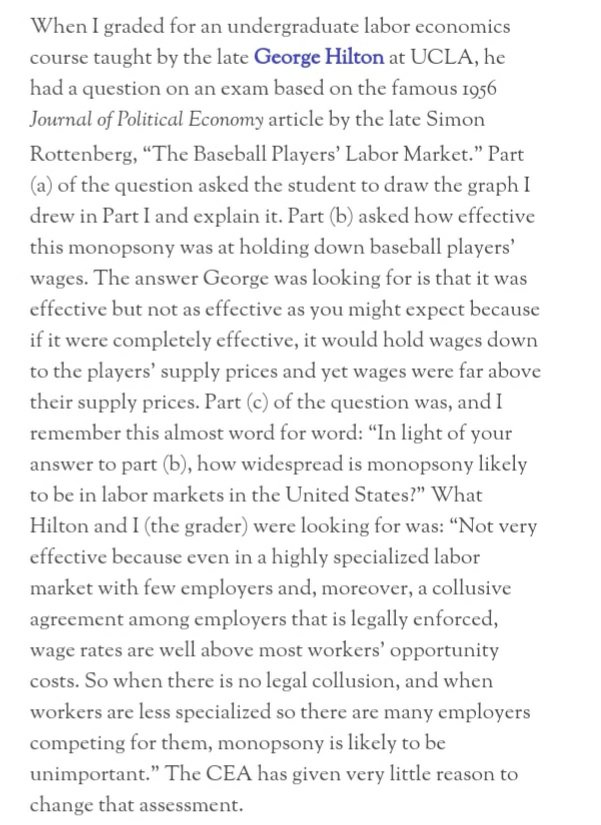 When I graded for an undergraduate labor economics course taught by the late George Hilton at UCLA, he had a question on an exam based on the famous 1956 Journal of Political Economy article by the late Simon Rottenberg, “The Baseball Players’ Labor Market.” Part (a) of the question asked the student to draw the graph I drew in Part I and explain it. Part (b) asked how effective this monopsony was at holding down baseball players’ wages. The answer George was looking for is that it was effective but not as effective as you might expect because if it were completely effective, it would hold wages down to the players’ supply prices and yet wages were far above their supply prices. Part (c) of the question was, and I remember this almost word for word: “In light of your answer to part (b), how widespread is monopsony likely to be in labor markets in the United States?” What Hilton and I (the grader) were looking for was: “Not very effective because even in a highly specialized labor market with few employers and, moreover, a collusive agreement among employers that is legally enforced, wage rates are well above most workers’ opportunity costs. So when there is no legal collusion, and when workers are less specialized so there are many employers competing for them, monopsony is likely to be unimportant.” The CEA has given very little reason to change that assessment.